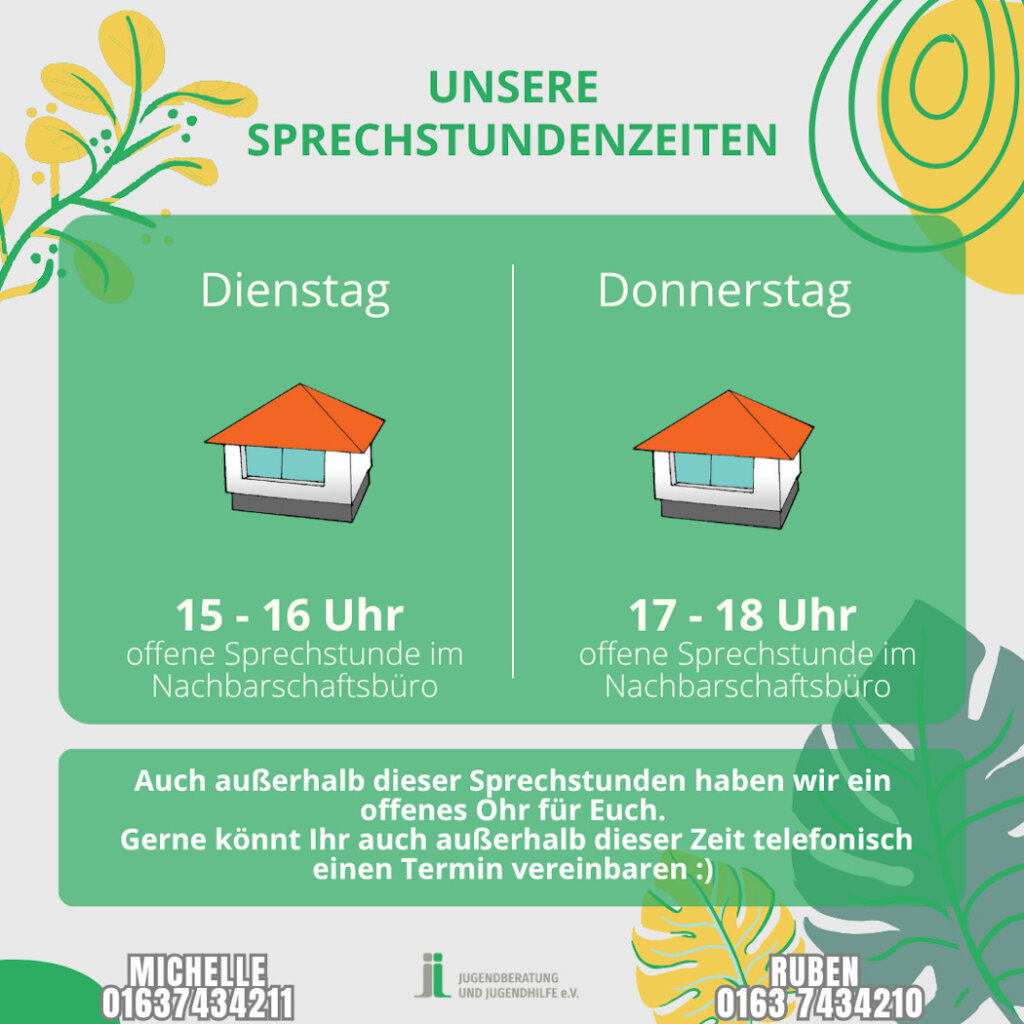 UNSERE
SPRECHSTUNDENZEITEN

Dienstag

15 - 16 Uhr
offene Sprechstunde im Nachbarschaftsbüro

Donnerstag

17 - 18 Uhr
offene Sprechstunde im Nachbarschaftsbüro

Auch außerhalb dieser Sprechstunden haben wir ein offenes Ohr für Euch.
Gerne könnt Ihr auch außerhalb dieser Zeit telefonisch einen Termin vereinbaren :)

MICHELLE
01637434211

JUGENDBERATUNG
UND JUGENDHILFE e.V.

RUBEN
0163 7434210